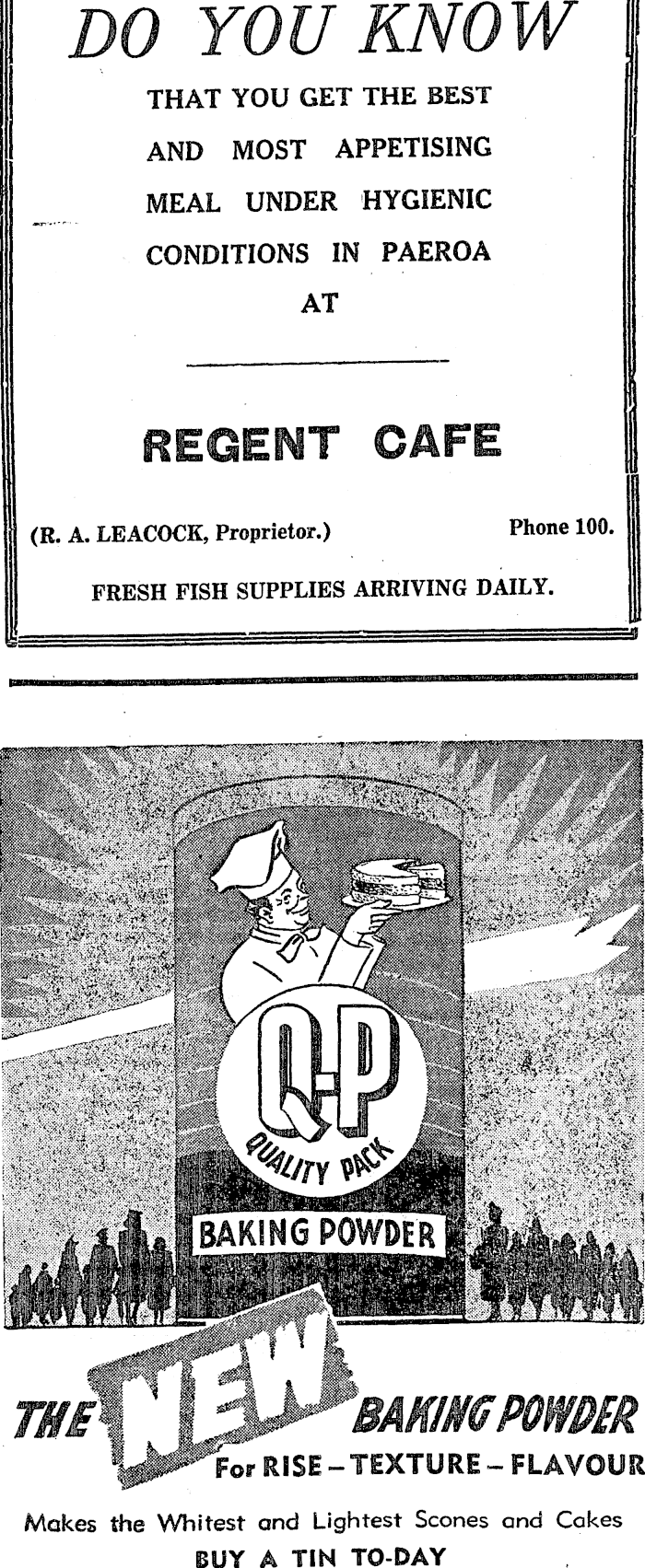 DO YOU KNOW

THAT YOU GET THE BEST AND MOST APPETISING MEAL UNDER HYGIENIC CONDITIONS IN PAEROA AT

REGENT CAFE

(R. A. LEACOCK, Proprietor.)

Phone 100.

FRESH FISH SUPPLIES ARRIVING DAILY.

Q-P

QUALITY PACK

BAKING POWDER

THE NEW BAKING POWDER

For RISE – TEXTURE – FLAVOUR

Makes the Whitest and Lightest Scones and Cakes

BUY A TIN TO-DAY